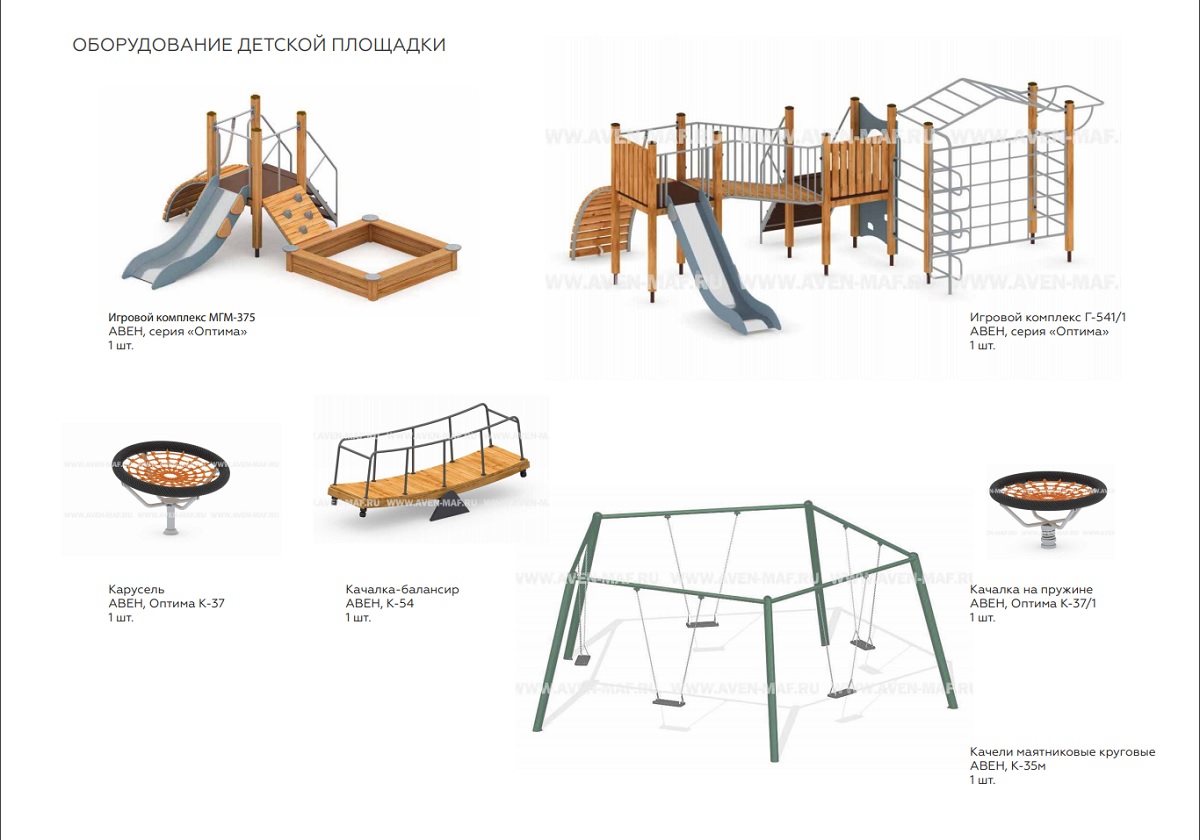 ОБОРУДОВАНИЕ ДЕТСКОЙ ПЛОЩАДКИ

Игровой комплекс МГМ-375
АВЕН, серия «Оптима»
1 шт.

Игровой комплекс Г-541/1
АВЕН, серия «Оптима»
1 шт.

Карусель
АВЕН, Оптима К-37
1 шт.

Качалка-балансир
АВЕН, К-54
1 шт.

Качалка на пружине
АВЕН, Оптима К-37/1
1 шт.

Качели маятниковые круговые
АВЕН, К-35м
1 шт.

WWW.AVEN-MAF.RU